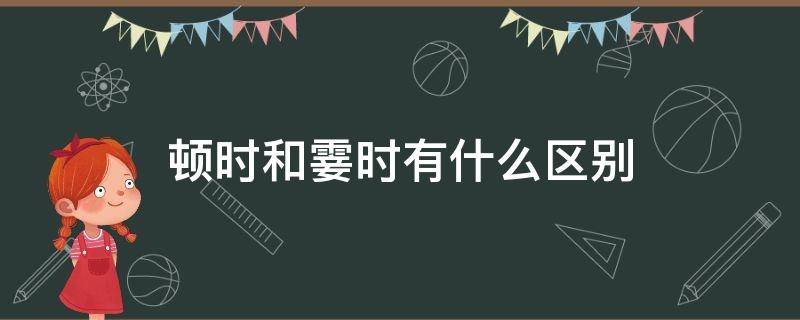 顿时和霎时有什么区别